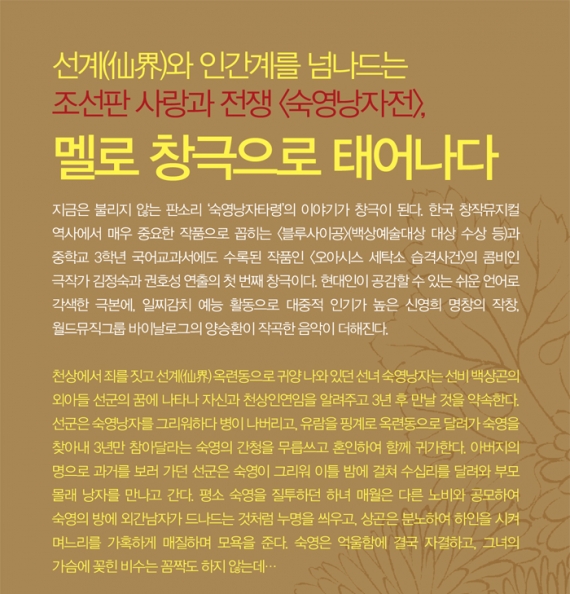 선계(仙界)와 인간계를 넘나드는
조선판 사랑과 전쟁 <숙영낭자전>,
멜로 창극으로 태어나다

지금은 불리지 않는 판소리 '숙영낭자타령'의 이야기가 창극이 된다. 한국 창작뮤지컬 역사에서 매우 중요한 작품으로 꼽히는 <블루사이공>(백상예술대상 대상 수상 등)과 중학교 3학년 국어교과서에도 수록된 작품인 <오아시스 세탁소 습격사건>의 콤비인 극작가 김정숙과 권호성 연출의 첫 번째 창극이다. 현대인이 공감할 수 있는 쉬운 언어로 각색한 극본에, 일찌감치 예능 활동으로 대중적 인기가 높은 신영희 명창의 작창, 월드뮤직그룹 바이날로그의 양승환이 작곡한 음악이 더해진다.

천상에서 죄를 짓고 선계(仙界) 옥련동으로 귀양 나와 있던 선녀 숙영낭자는 선비 백상곤의 외아들 선군의 꿈에 나타나 자신과 천상인연임을 알려주고 3년 후 만날 것을 약속한다. 선군은 숙영낭자를 그리워하다 병이 나버리고, 유람을 핑계로 옥련동으로 달려가 숙영을 찾아내 3년만 참아달라는 숙영의 간청을 무릅쓰고 혼인하여 함께 귀가한다. 아버지의 명으로 과거를 보러 가던 선군은 숙영이 그리워 이틀 밤에 걸쳐 수십리를 달려와 부모 몰래 낭자를 만나고 간다. 평소 숙영을 질투하던 하녀 매월은 다른 노비와 공모하여 숙영의 방에 외간남자가 드나드는 것처럼 누명을 씌우고, 상곤은 분노하여 하인을 시켜 며느리를 가혹하게 매질하며 모욕을 준다. 숙영은 억울함에 결국 자결하고, 그녀의 가슴에 꽂힌 비수는 꼼짝도 하지 않는데…